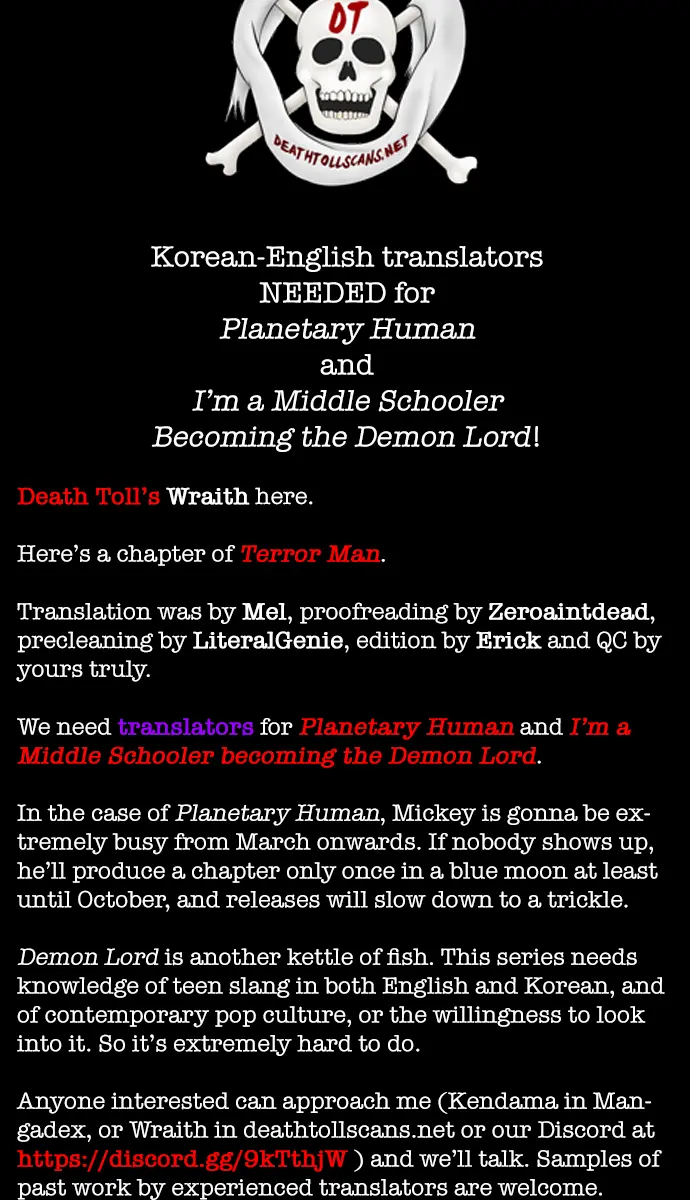 DT

DEATHTOLLSCANS.NET

Korean-English translators
NEEDED for
Planetary Human
and
I'm a Middle Schooler
Becoming the Demon Lord!

Death Toll's Wraith here.

Here's a chapter of Terror Man.

Translation was by Mel, proofreading by Zeroaintdead, precleaning by LiteralGenie, edition by Erick and QC by yours truly.

We need translators for Planetary Human and I'm a Middle Schooler becoming the Demon Lord.

In the case of Planetary Human, Mickey is gonna be extremely busy from March onwards. If nobody shows up, he'll produce a chapter only once in a blue moon at least until October, and releases will slow down to a trickle.

Demon Lord is another kettle of fish. This series needs knowledge of teen slang in both English and Korean, and of contemporary pop culture, or the willingness to look into it. So it's extremely hard to do.

Anyone interested can approach me (Kendama in Mangadex, or Wraith in deathtollscans.net or our Discord at https://discord.gg/9kTthjW ) and we'll talk. Samples of past work by experienced translators are welcome.